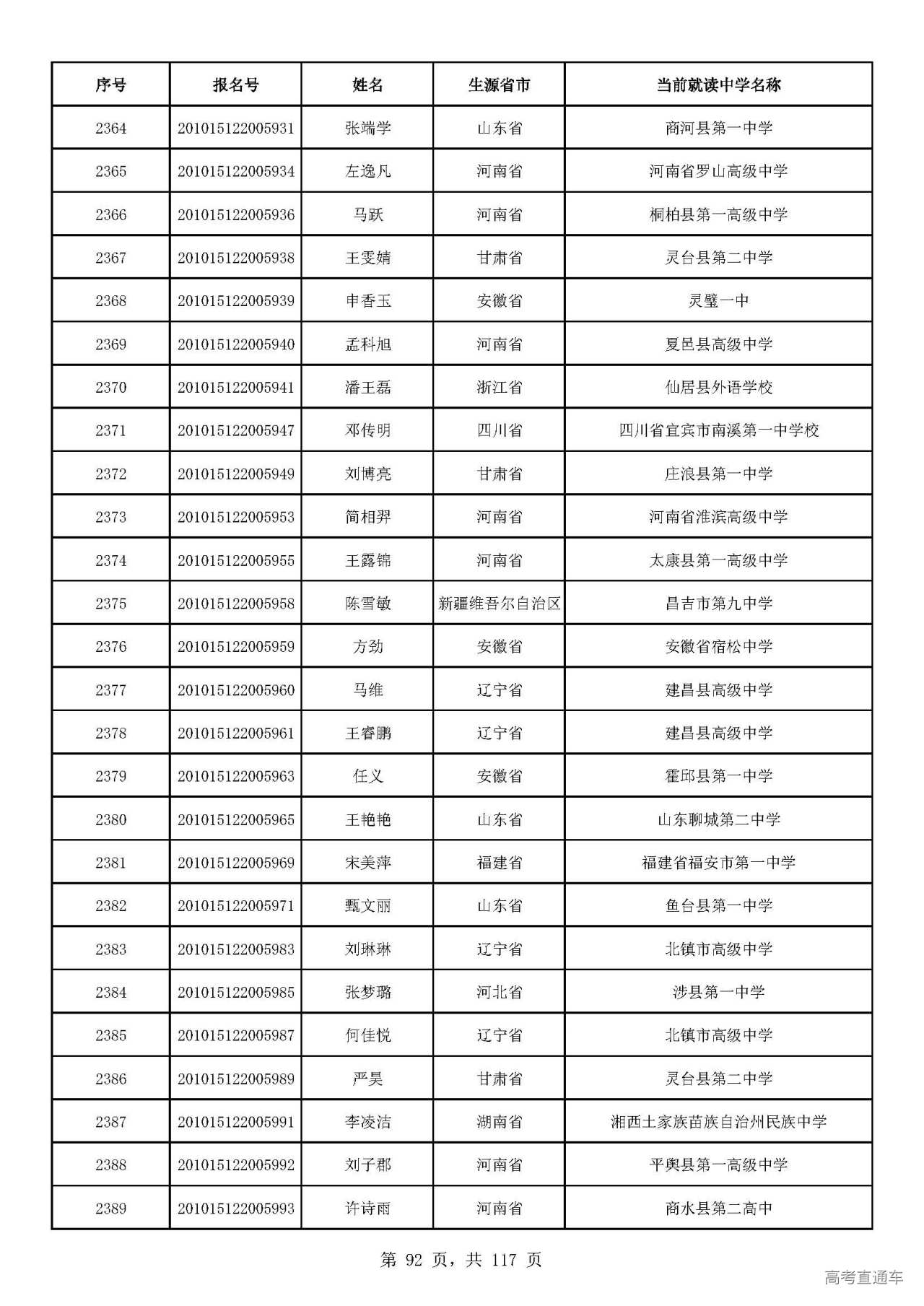 | 序号 | 报名号 | 姓名 | 生源省市 | 当前就读中学名称 |
|---|---|---|---|---|
| 2364 | 201015122005931 | 张端学 | 山东省 | 商河县第一中学 |
| 2365 | 201015122005934 | 左逸凡 | 河南省 | 河南省罗山高级中学 |
| 2366 | 201015122005936 | 马跃 | 河南省 | 桐柏县第一高级中学 |
| 2367 | 201015122005938 | 王雯婧 | 甘肃省 | 灵台县第二中学 |
| 2368 | 201015122005939 | 申香玉 | 安徽省 | 灵璧一中 |
| 2369 | 201015122005940 | 孟科旭 | 河南省 | 夏邑县高级中学 |
| 2370 | 201015122005941 | 潘王磊 | 浙江省 | 仙居县外语学校 |
| 2371 | 201015122005947 | 邓传明 | 四川省 | 四川省宜宾市南溪第一中学校 |
| 2372 | 201015122005949 | 刘博亮 | 甘肃省 | 庄浪县第一中学 |
| 2373 | 201015122005953 | 简相羿 | 河南省 | 河南省淮滨高级中学 |
| 2374 | 201015122005955 | 王露锦 | 河南省 | 太康县第一高级中学 |
| 2375 | 201015122005958 | 陈雪敏 | 新疆维吾尔自治区 | 昌吉市第九中学 |
| 2376 | 201015122005959 | 方劲 | 安徽省 | 安徽省宿松中学 |
| 2377 | 201015122005960 | 马维 | 辽宁省 | 建昌县高级中学 |
| 2378 | 201015122005961 | 王睿鹏 | 辽宁省 | 建昌县高级中学 |
| 2379 | 201015122005963 | 任义 | 安徽省 | 霍邱县第一中学 |
| 2380 | 201015122005965 | 王艳艳 | 山东省 | 山东聊城第二中学 |
| 2381 | 201015122005969 | 宋美萍 | 福建省 | 福建省福安市第一中学 |
| 2382 | 201015122005971 | 甄文丽 | 山东省 | 鱼台县第一中学 |
| 2383 | 201015122005983 | 刘琳琳 | 辽宁省 | 北镇市高级中学 |
| 2384 | 201015122005985 | 张梦璐 | 河北省 | 涉县第一中学 |
| 2385 | 201015122005987 | 何佳悦 | 辽宁省 | 北镇市高级中学 |
| 2386 | 201015122005989 | 严昊 | 甘肃省 | 灵台县第二中学 |
| 2387 | 201015122005991 | 李凌洁 | 湖南省 | 湘西土家族苗族自治州民族中学 |
| 2388 | 201015122005992 | 刘子郡 | 河南省 | 平舆县第一高级中学 |
| 2389 | 201015122005993 | 许诗雨 | 河南省 | 商水县第二高中 |

第 92 页，共 117 页

高考直通车